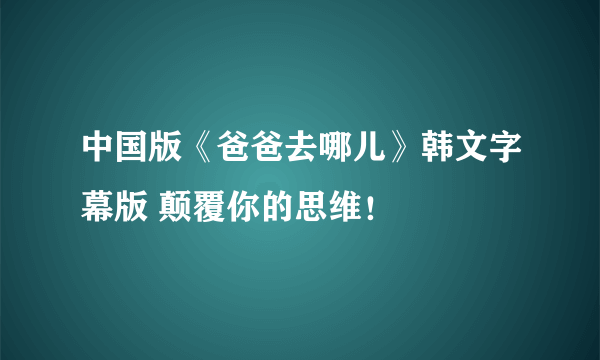 中国版《爸爸去哪儿》韩文字幕版 颠覆你的思维！